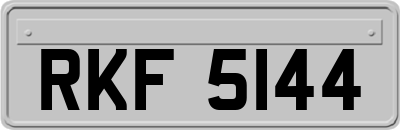 RKF 5144